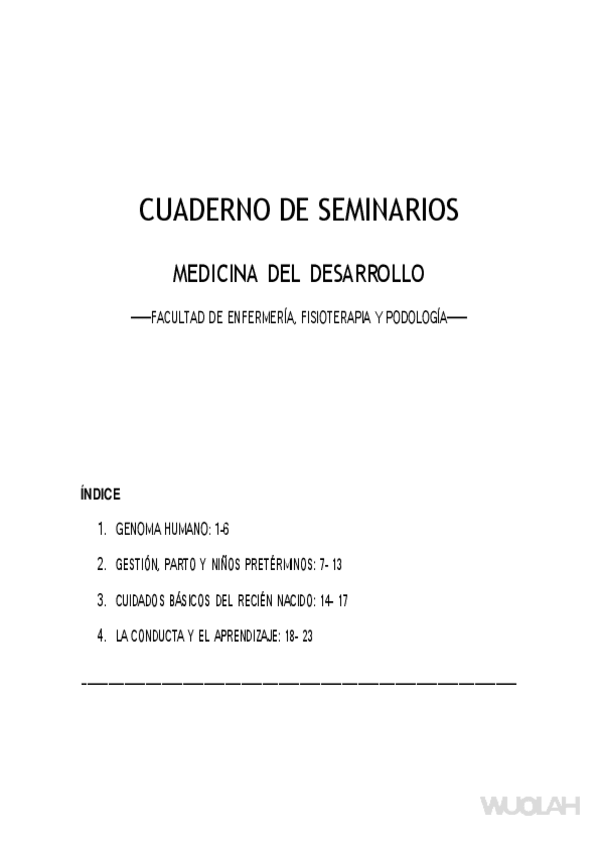 CUADERNO DE SEMINARIOS

MEDICINA DEL DESARROLLO

—FACULTAD DE ENFERMERÍA, FISIOTERAPIA Y PODOLOGÍA—

ÍNDICE

1. GENOMA HUMANO: 1-6
2. GESTIÓN, PARTO Y NIÑOS PRETÉRMINOS: 7- 13
3. CUIDADOS BÁSICOS DEL RECIÉN NACIDO: 14- 17
4. LA CONDUCTA Y EL APRENDIZAJE: 18- 23

WUOLAH